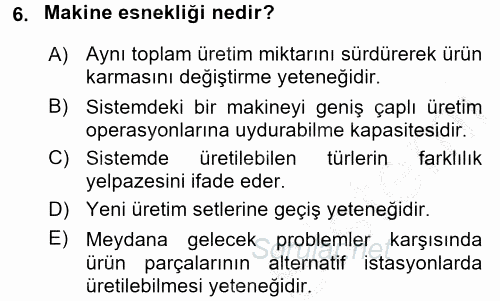 6. Makine esnekliği nedir?

A) Aynı toplam üretim miktarını sürdürerek ürün karmasını değiştirme yeteneğidir.

B) Sistemdeki bir makineyi geniş çaplı üretim operasyonlarına uydurabilme kapasitesidir.

C) Sistemde üretilebilen türlerin farklılık yelpazesini ifade eder.

D) Yeni üretim setlerine geçiş yeteneğidir.

E) Meydana gelecek problemler karşısında ürün parçalarının alternatif istasyonlarda üretilebilmesi yeteneğidir.

Sorular.net